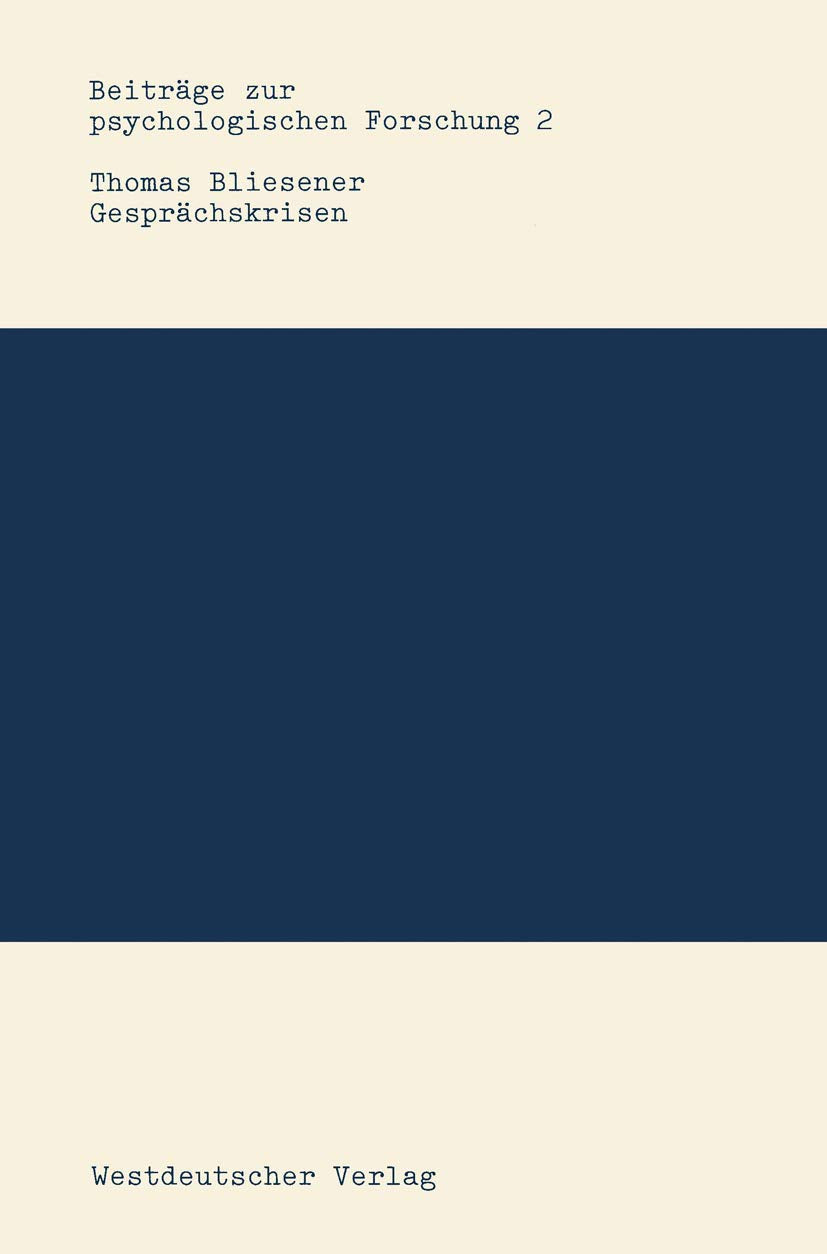 Beiträge zur psychologischen Forschung 2

Thomas Bliesener
Gesprächskrisen

Westdeutscher Verlag